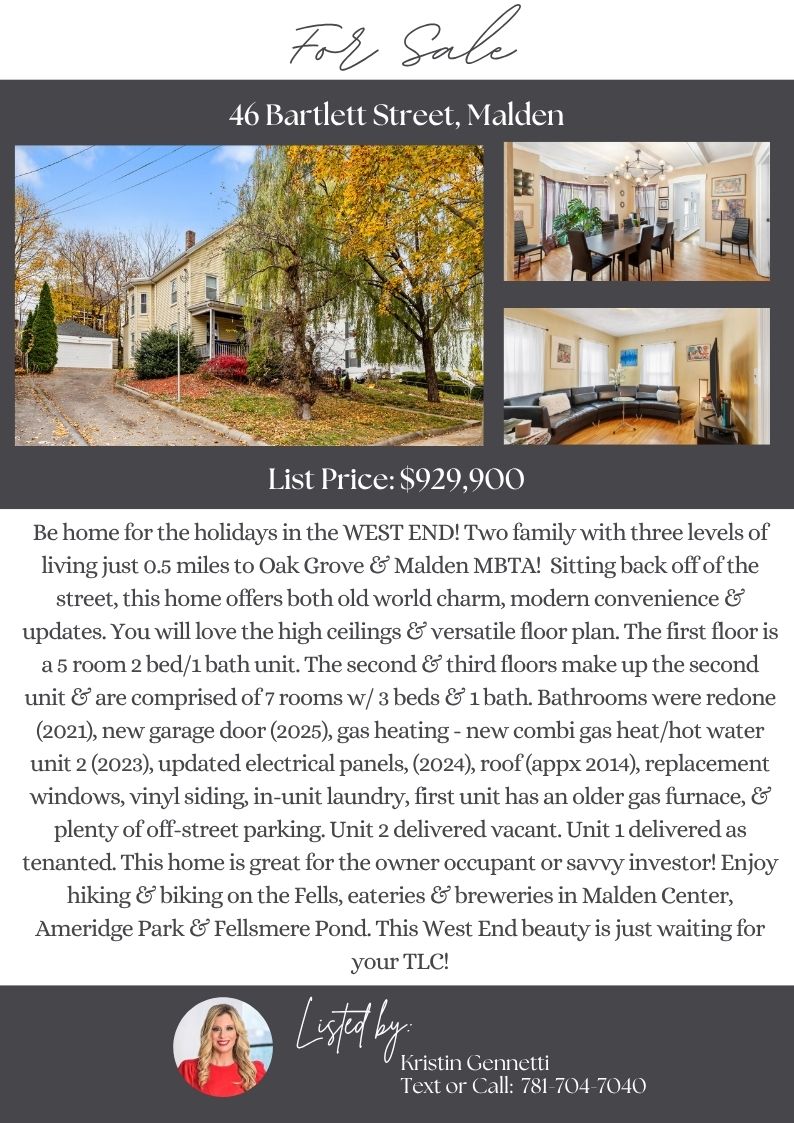 For Sale

46 Bartlett Street, Malden

List Price: $929,900

Be home for the holidays in the WEST END! Two family with three levels of living just 0.5 miles to Oak Grove & Malden MBTA! Sitting back off of the street, this home offers both old world charm, modern convenience & updates. You will love the high ceilings & versatile floor plan. The first floor is a 5 room 2 bed/1 bath unit. The second & third floors make up the second unit & are comprised of 7 rooms w/ 3 beds & 1 bath. Bathrooms were redone (2021), new garage door (2025), gas heating - new combi gas heat/hot water unit 2 (2023), updated electrical panels, (2024), roof (appx 2014), replacement windows, vinyl siding, in-unit laundry, first unit has an older gas furnace, & plenty of off-street parking. Unit 2 delivered vacant. Unit 1 delivered as tenanted. This home is great for the owner occupant or savvy investor! Enjoy hiking & biking on the Fells, eateries & breweries in Malden Center, Ameridge Park & Fellsmere Pond. This West End beauty is just waiting for your TLC!

Listed by:
Kristin Gennetti
Text or Call: 781-704-7040